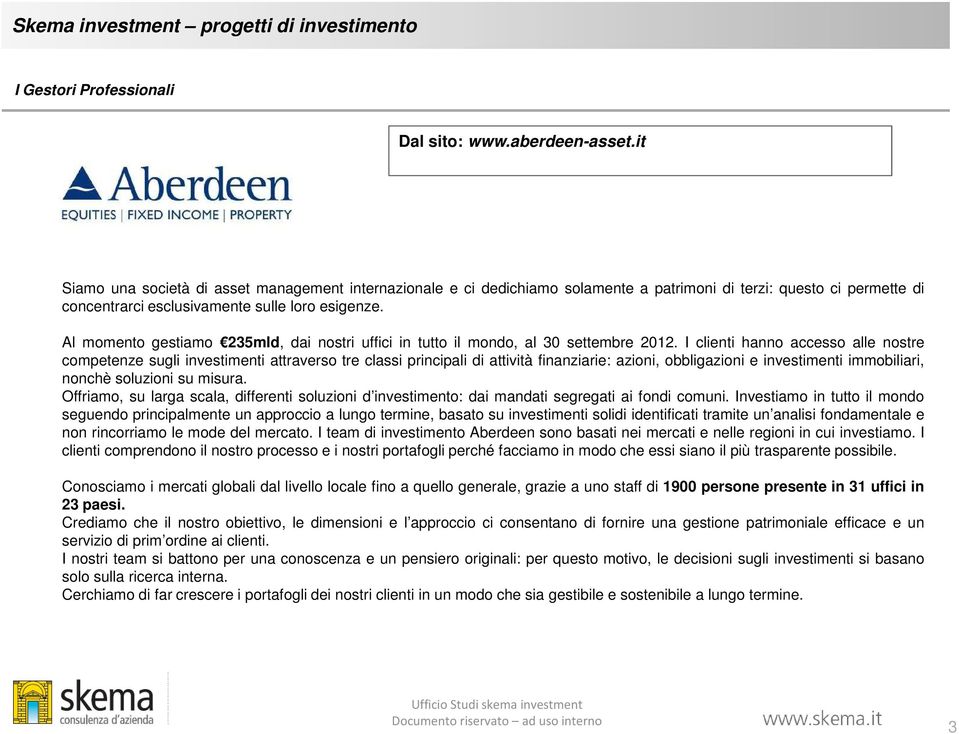 Skema investment – progetti di investimento

I Gestori Professionali

Dal sito: www.aberdeen-asset.it

Aberdeen
EQUITIES | FIXED INCOME | PROPERTY

Siamo una società di asset management internazionale e ci dedichiamo solamente a patrimoni di terzi: questo ci permette di concentrarci esclusivamente sulle loro esigenze.

Al momento gestiamo €235mld, dai nostri uffici in tutto il mondo, al 30 settembre 2012. I clienti hanno accesso alle nostre competenze sugli investimenti attraverso tre classi principali di attività finanziarie: azioni, obbligazioni e investimenti immobiliari, nonchè soluzioni su misura.
Offriamo, su larga scala, differenti soluzioni d'investimento: dai mandati segregati ai fondi comuni. Investiamo in tutto il mondo seguendo principalmente un approccio a lungo termine, basato su investimenti solidi identificati tramite un'analisi fondamentale e non rincorriamo le mode del mercato. I team di investimento Aberdeen sono basati nei mercati e nelle regioni in cui investiamo. I clienti comprendono il nostro processo e i nostri portafogli perché facciamo in modo che essi siano il più trasparente possibile.

Conosciamo i mercati globali dal livello locale fino a quello generale, grazie a uno staff di 1900 persone presente in 31 uffici in 23 paesi.
Crediamo che il nostro obiettivo, le dimensioni e l'approccio ci consentano di fornire una gestione patrimoniale efficace e un servizio di prim'ordine ai clienti.
I nostri team si battono per una conoscenza e un pensiero originali: per questo motivo, le decisioni sugli investimenti si basano solo sulla ricerca interna.
Cerchiamo di far crescere i portafogli dei nostri clienti in un modo che sia gestibile e sostenibile a lungo termine.

skema
consulenza d'azienda

Ufficio Studi skema investment
Documento riservato – ad uso interno

www.skema.it

3